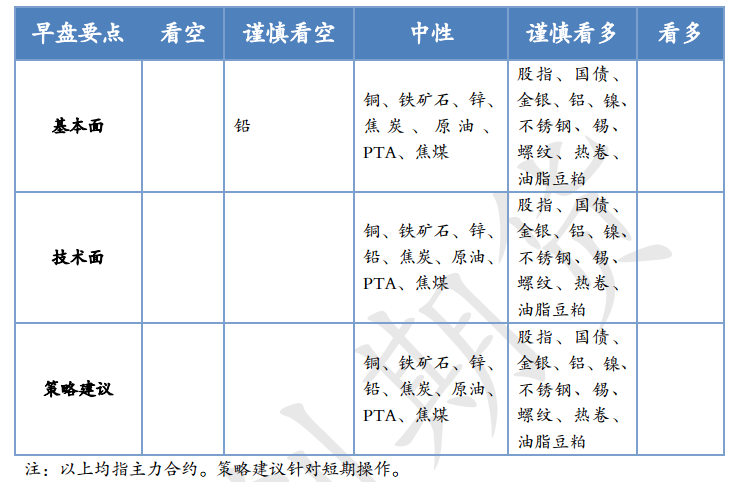 | 早盘要点 | 看空 | 谨慎看空 | 中性 | 谨慎看多 | 看多 |
|---|---|---|---|---|---|
| 基本面 | | 铅 | 铜、铁矿石、锌、焦炭、原油、PTA、焦煤 | 股指、国债、金银、铝、镍、不锈钢、锡、螺纹、热卷、油脂豆粕 | |
| 技术面 | | | 铜、铁矿石、锌、铅、焦炭、原油、PTA、焦煤 | 股指、国债、金银、铝、镍、不锈钢、锡、螺纹、热卷、油脂豆粕 | |
| 策略建议 | | | 铜、铁矿石、锌、铅、焦炭、原油、PTA、焦煤 | 股指、国债、金银、铝、镍、不锈钢、锡、螺纹、热卷、油脂豆粕 | |

注：以上均指主力合约。策略建议针对短期操作。